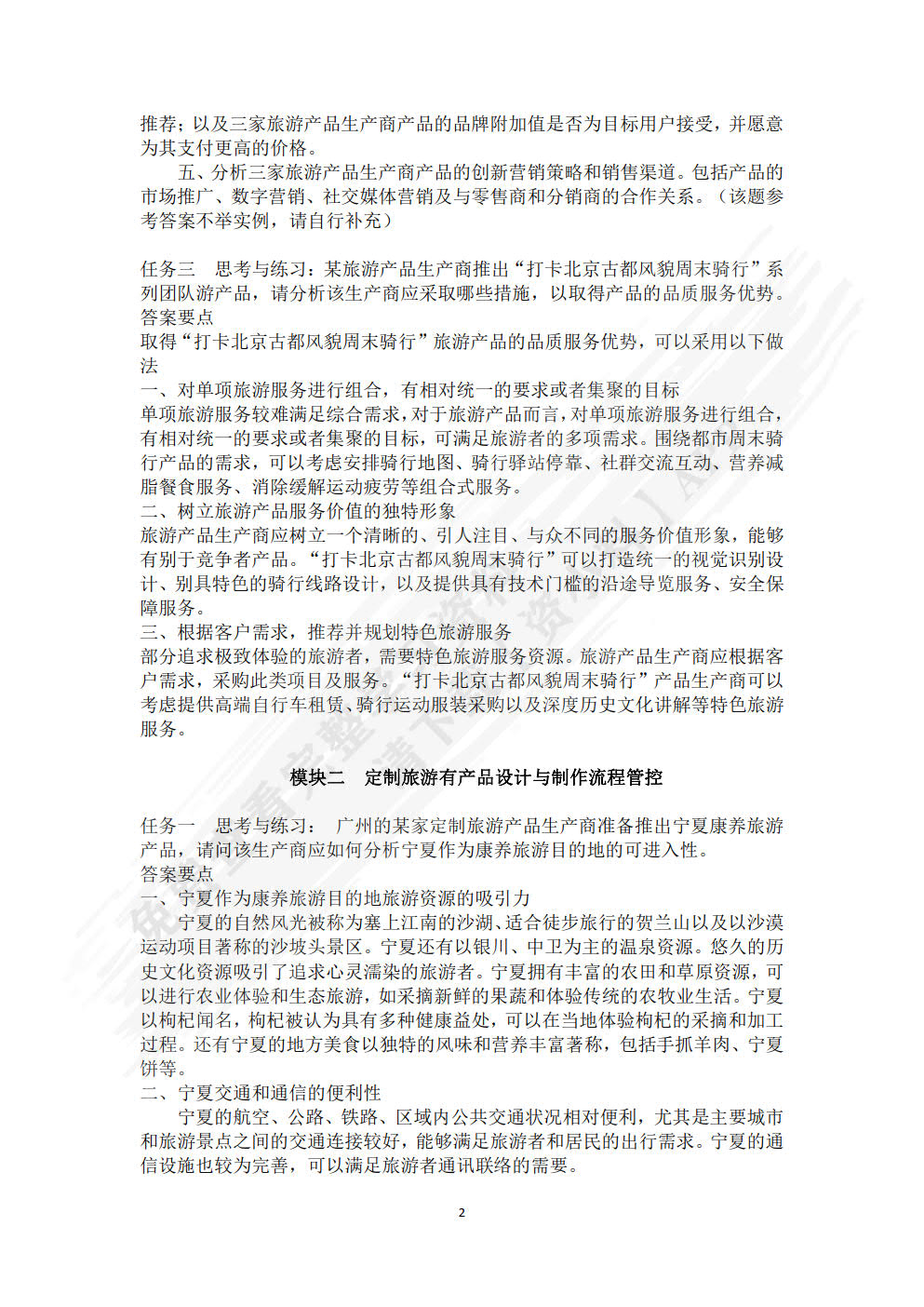 推荐；以及三家旅游产品生产商产品的品牌附加值是否为目标用户接受，并愿意为其支付更高的价格。

五、分析三家旅游产品生产商产品的创新营销策略和销售渠道。包括产品的市场推广、数字营销、社交媒体营销及与零售商和分销商的合作关系。（该题参考答案不举实例，请自行补充）

任务三 思考与练习：某旅游产品生产商推出“打卡北京古都风貌周末骑行”系列团队游产品，请分析该生产商应采取哪些措施，以取得产品的品质服务优势。
答案要点
取得“打卡北京古都风貌周末骑行”旅游产品的品质服务优势，可以采用以下做法
一、对单项旅游服务进行组合，有相对统一的要求或者集聚的目标
单项旅游服务较难满足综合需求，对于旅游产品而言，对单项旅游服务进行组合，有相对统一的要求或者集聚的目标，可满足旅游者的多项需求。围绕都市周末骑行产品的需求，可以考虑安排骑行地图、骑行驿站停靠、社群交流互动、营养减脂餐食服务、消除缓解运动疲劳等组合式服务。
二、树立旅游产品服务价值的独特形象
旅游产品生产商应树立一个清晰的、引人注目、与众不同的服务价值形象，能够有别于竞争者产品。“打卡北京古都风貌周末骑行”可以打造统一的视觉识别设计、别具特色的骑行线路设计，以及提供具有技术门槛的沿途导览服务、安全保障服务。
三、根据客户需求，推荐并规划特色旅游服务
部分追求极致体验的旅游者，需要特色旅游服务资源。旅游产品生产商应根据客户需求，采购此类项目及服务。“打卡北京古都风貌周末骑行”产品生产商可以考虑提供高端自行车租赁、骑行运动服装采购以及深度历史文化讲解等特色旅游服务。

模块二 定制旅游有产品设计与制作流程管控

任务一 思考与练习： 广州的某家定制旅游产品生产商准备推出宁夏康养旅游产品，请问该生产商应如何分析宁夏作为康养旅游目的地的可进入性。
答案要点
一、宁夏作为康养旅游目的地旅游资源的吸引力
宁夏的自然风光被称为塞上江南的沙湖、适合徒步旅行的贺兰山以及以沙漠运动项目著称的沙坡头景区。宁夏还有以银川、中卫为主的温泉资源。悠久的历史文化资源吸引了追求心灵濡染的旅游者。宁夏拥有丰富的农田和草原资源，可以进行农业体验和生态旅游，如采摘新鲜的果蔬和体验传统的农牧业生活。宁夏以枸杞闻名，枸杞被认为具有多种健康益处，可以在当地体验枸杞的采摘和加工过程。还有宁夏的地方美食以独特的风味和营养丰富著称，包括手抓羊肉、宁夏饼等。
二、宁夏交通和通信的便利性
宁夏的航空、公路、铁路、区域内公共交通状况相对便利，尤其是主要城市和旅游景点之间的交通连接较好，能够满足旅游者和居民的出行需求。宁夏的通信设施也较为完善，可以满足旅游者通讯联络的需要。

2